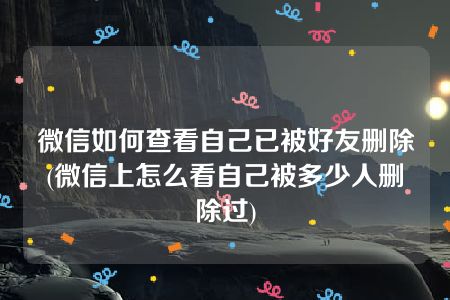 微信如何查看自己已被好友删除(微信上怎么看自己被多少人删除过)